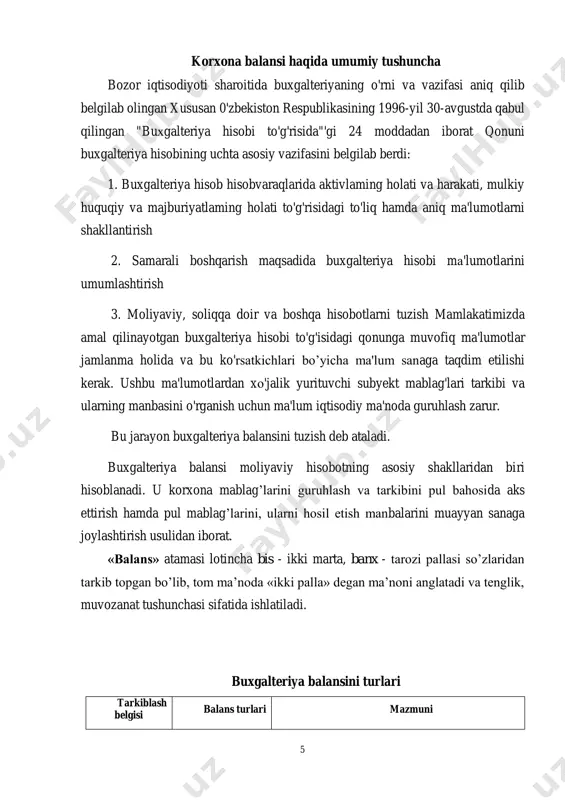 Korxona balansi haqida umumiy tushuncha

Bozor iqtisodiyoti sharoitida buxgalteriyaning o'rni va vazifasi aniq qilib belgilab olingan Xususan 0'zbekiston Respublikasining 1996-yil 30-avgustda qabul qilingan "Buxgalteriya hisobi to'g'risida"'gi 24 moddadan iborat Qonuni buxgalteriya hisobining uchta asosiy vazifasini belgilab berdi:

1. Buxgalteriya hisob hisobvaraqlarida aktivlaming holati va harakati, mulkiy huquqiy va majburiyatlaming holati to'g'risidagi to'liq hamda aniq ma'lumotlarni shakllantirish

2. Samarali boshqarish maqsadida buxgalteriya hisobi ma'lumotlarini umumlashtirish

3. Moliyaviy, soliqqa doir va boshqa hisobotlarni tuzish Mamlakatimizda amal qilinayotgan buxgalteriya hisobi to'g'isidagi qonunga muvofiq ma'lumotlar jamlanma holida va bu ko'rsatkichlari bo'yicha ma'lum sanaga taqdim etilishi kerak. Ushbu ma'lumotlardan xo'jalik yurituvchi subyekt mablag'lari tarkibi va ularning manbasini o'rganish uchun ma'lum iqtisodiy ma'noda guruhlash zarur.

Bu jarayon buxgalteriya balansini tuzish deb ataladi.

Buxgalteriya balansi moliyaviy hisobotning asosiy shakllaridan biri hisoblanadi. U korxona mablag'larini guruhlash va tarkibini pul bahosida aks ettirish hamda pul mablag'larini, ularni hosil etish manbalarini muayyan sanaga joylashtirish usulidan iborat.

«Balans» atamasi lotincha bis - ikki marta, banx - tarozi pallasi so'zlaridan tarkib topgan bo'lib, tom ma'noda «ikki palla» degan ma'noni anglatadi va tenglik, muvozanat tushunchasi sifatida ishlatiladi.

Buxgalteriya balansini turlari

| Tarkiblash belgisi | Balans turlari | Mazmuni |
|---|---|---|

5

FaylHub.uz